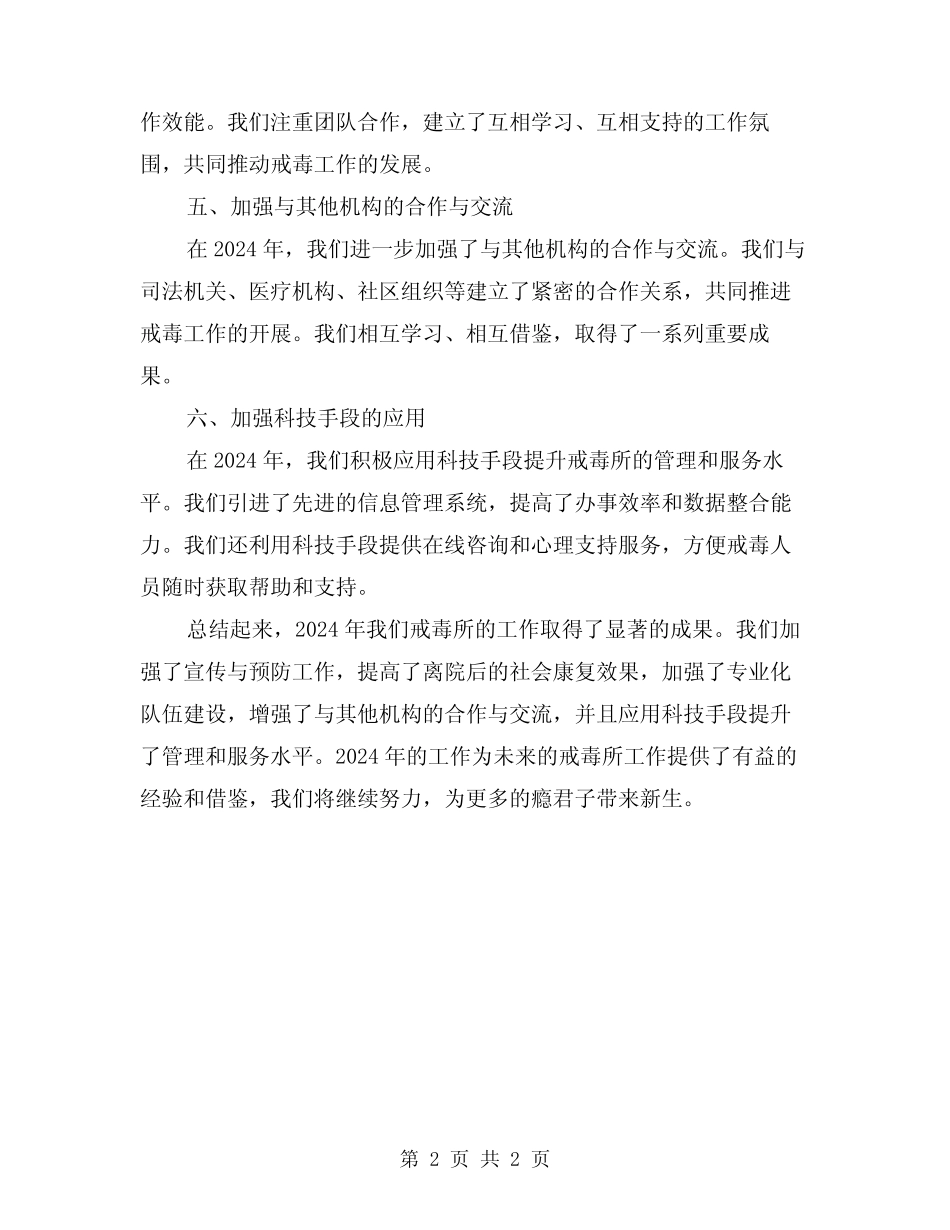 作效能。我们注重团队合作，建立了互相学习、互相支持的工作氛围，共同推动戒毒工作的发展。

五、加强与其他机构的合作与交流

在2024年，我们进一步加强了与其他机构的合作与交流。我们与司法机关、医疗机构、社区组织等建立了紧密的合作关系，共同推进戒毒工作的开展。我们相互学习、相互借鉴，取得了一系列重要成果。

六、加强科技手段的应用

在2024年，我们积极应用科技手段提升戒毒所的管理和服务水平。我们引进了先进的信息管理系统，提高了办事效率和数据整合能力。我们还利用科技手段提供在线咨询和心理支持服务，方便戒毒人员随时获取帮助和支持。

总结起来，2024年我们戒毒所的工作取得了显著的成果。我们加强了宣传与预防工作，提高了离院后的社会康复效果，加强了专业化队伍建设，增强了与其他机构的合作与交流，并且应用科技手段提升了管理和服务水平。2024年的工作为未来的戒毒所工作提供了有益的经验和借鉴，我们将继续努力，为更多的瘾君子带来新生。

第2页 共2页